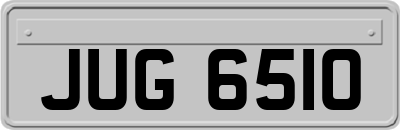 JUG 6510